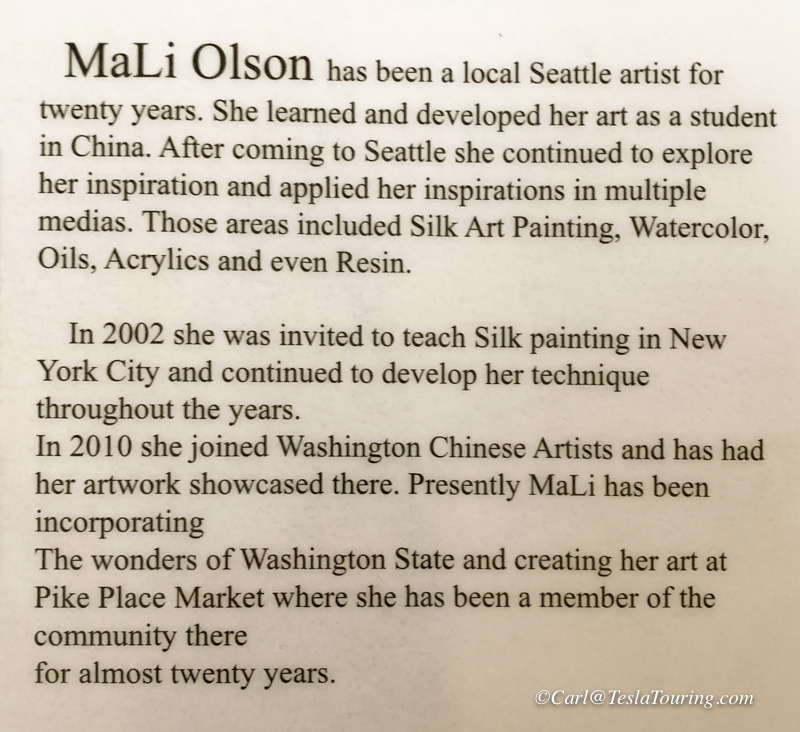 MaLi Olson has been a local Seattle artist for twenty years. She learned and developed her art as a student in China. After coming to Seattle she continued to explore her inspiration and applied her inspirations in multiple medias. Those areas included Silk Art Painting, Watercolor, Oils, Acrylics and even Resin.

In 2002 she was invited to teach Silk painting in New York City and continued to develop her technique throughout the years.
In 2010 she joined Washington Chinese Artists and has had her artwork showcased there. Presently MaLi has been incorporating
The wonders of Washington State and creating her art at Pike Place Market where she has been a member of the community there
for almost twenty years.

©Carl@TeslaTouring.com